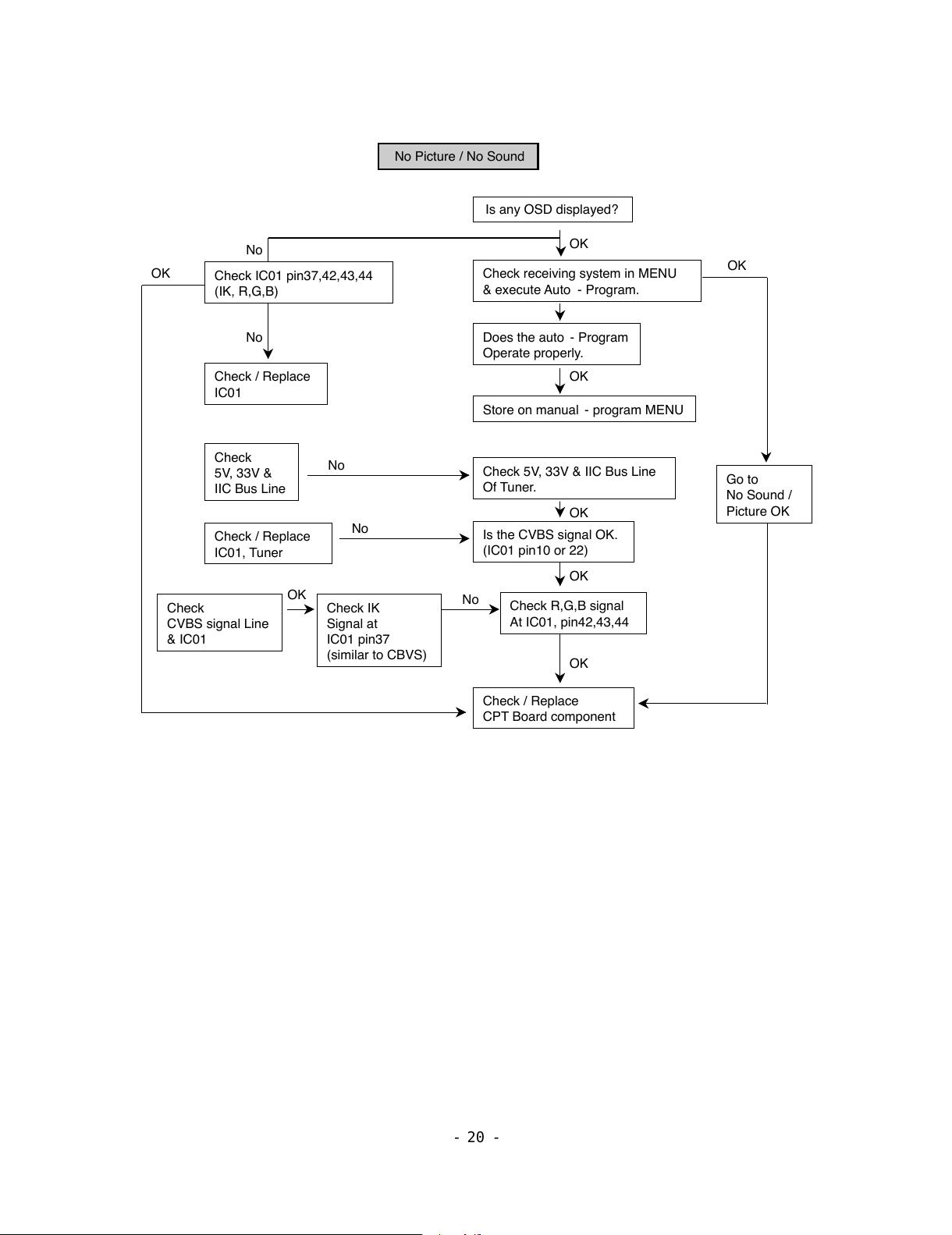 No Picture / No Sound

Is any OSD displayed?

No

OK

OK

Check IC01 pin37,42,43,44 (IK, R,G,B)

Check receiving system in MENU & execute Auto - Program.

OK

No

Does the auto - Program Operate properly.

Check / Replace IC01

OK

Store on manual - program MENU

Check 5V, 33V & IIC Bus Line

No

Check 5V, 33V & IIC Bus Line Of Tuner.

Go to No Sound / Picture OK

OK

Check / Replace IC01, Tuner

No

Is the CVBS signal OK. (IC01 pin10 or 22)

OK

Check CVBS signal Line & IC01

OK

Check IK Signal at IC01 pin37 (similar to CBVS)

No

Check R,G,B signal At IC01, pin42,43,44

OK

Check / Replace CPT Board component

- 20 -